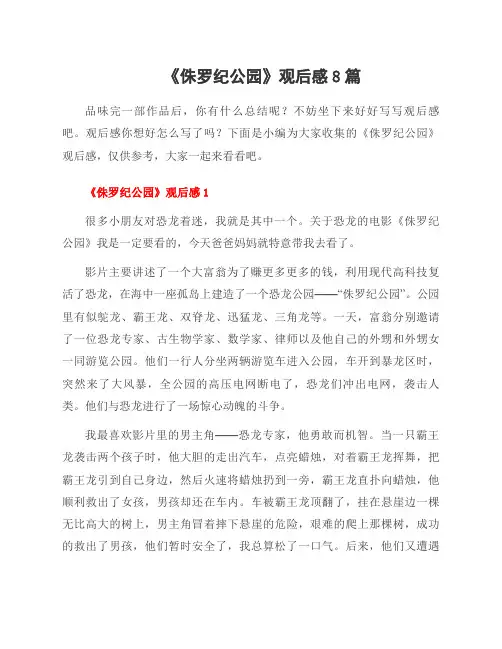 《侏罗纪公园》观后感 8 篇

品味完一部作品后，你有什么总结呢？不妨坐下来好好写写观后感吧。观后感你想好怎么写了吗？下面是小编为大家收集的《侏罗纪公园》观后感，仅供参考，大家一起来看看吧。

《侏罗纪公园》观后感 1

很多小朋友对恐龙着迷，我就是其中一个。关于恐龙的电影《侏罗纪公园》我是一定要看的，今天爸爸妈妈就特意带我去看了。

影片主要讲述了一个大富翁为了赚更多更多的钱，利用现代高科技复活了恐龙，在海中一座孤岛上建造了一个恐龙公园——“侏罗纪公园”。公园里有似鸵龙、霸王龙、双脊龙、迅猛龙、三角龙等。一天，富翁分别邀请了一位恐龙专家、古生物学家、数学家、律师以及他自己的外甥和外甥女一同游览公园。他们一行人分坐两辆游览车进入公园，车开到暴龙区时，突然来了大风暴，全公园的高压电网断电了，恐龙们冲出电网，袭击人类。他们与恐龙进行了一场惊心动魄的斗争。

我最喜欢影片里的男主角——恐龙专家，他勇敢而机智。当一只霸王龙袭击两个孩子时，他大胆的走出汽车，点亮蜡烛，对着霸王龙挥舞，把霸王龙引到自己身边，然后火速将蜡烛扔到一旁，霸王龙直扑向蜡烛，他顺利救出了女孩，男孩却还在车内。车被霸王龙顶翻了，挂在悬崖边一棵无比高大的树上，男主角冒着摔下悬崖的危险，艰难的爬上那棵树，成功的救出了男孩，他们暂时安全了，我总算松了一口气。后来，他们又遭遇